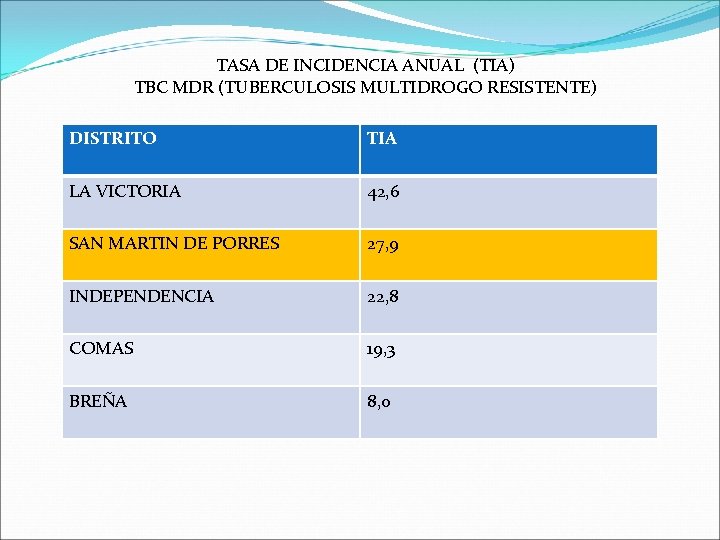 TASA DE INCIDENCIA ANUAL (TIA)
TBC MDR (TUBERCULOSIS MULTIDROGO RESISTENTE)

| DISTRITO | TIA |
|---|---|
| LA VICTORIA | 42,6 |
| SAN MARTIN DE PORRES | 27,9 |
| INDEPENDENCIA | 22,8 |
| COMAS | 19,3 |
| BREÑA | 8,0 |